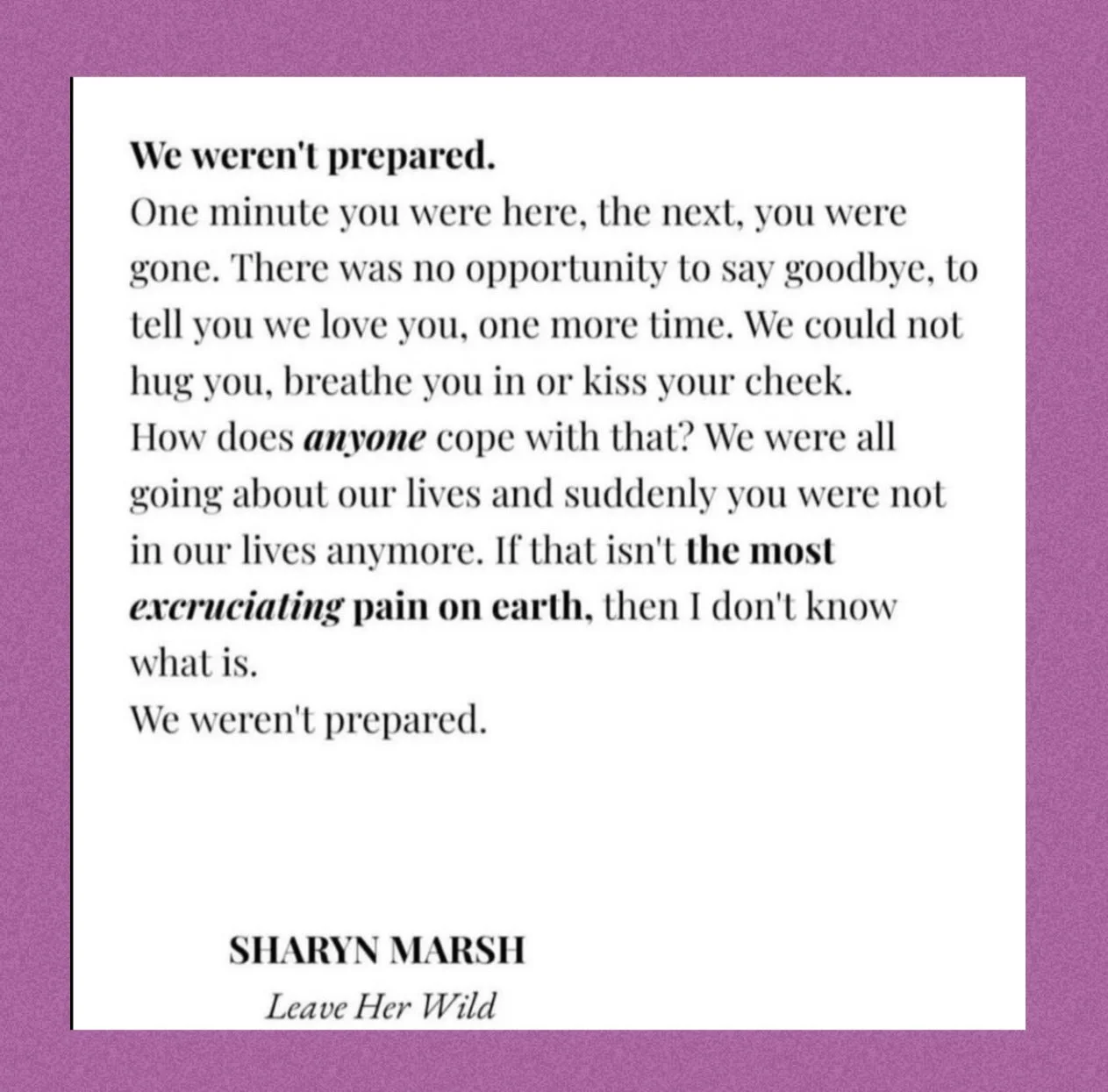 We weren't prepared.
One minute you were here, the next, you were gone. There was no opportunity to say goodbye, to tell you we love you, one more time. We could not hug you, breathe you in or kiss your cheek.
How does anyone cope with that? We were all going about our lives and suddenly you were not in our lives anymore. If that isn't the most excruciating pain on earth, then I don't know what is.
We weren't prepared.

SHARYN MARSH
Leave Her Wild